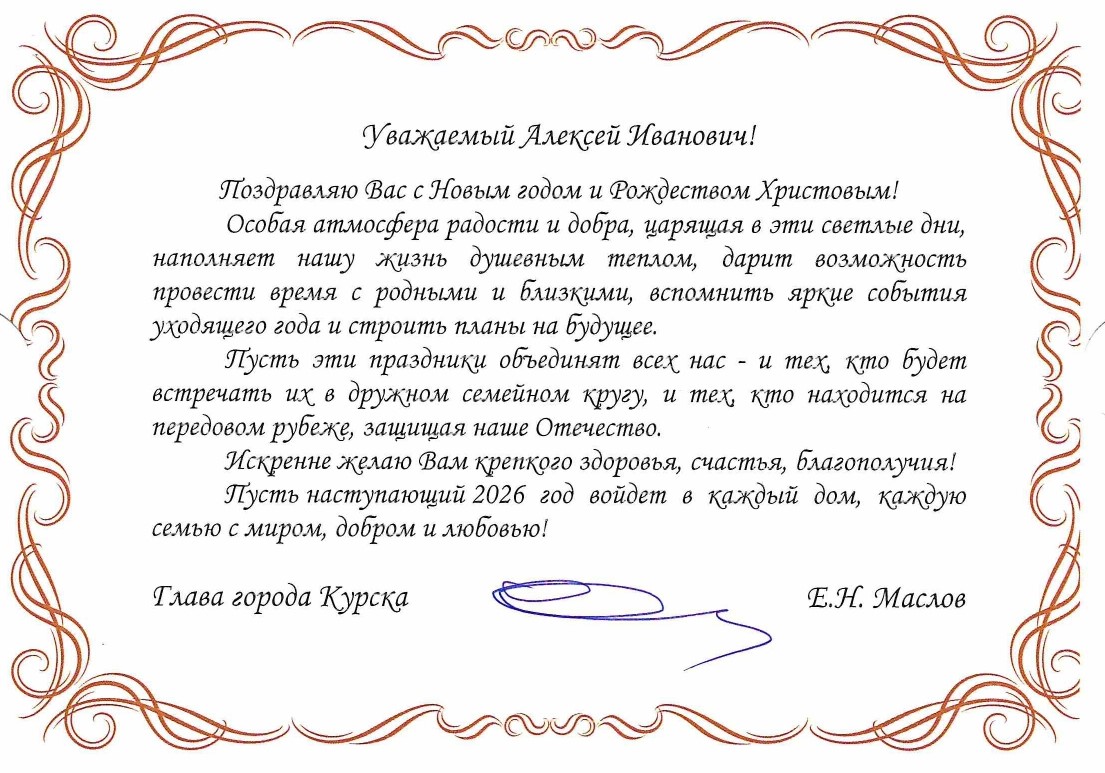 Уважаемый Алексей Иванович!

Поздравляю Вас с Новым годом и Рождеством Христовым!

Особая атмосфера радости и добра, царящая в эти светлые дни, наполняет нашу жизнь душевным теплом, дарит возможность провести время с родными и близкими, вспомнить яркие события уходящего года и строить планы на будущее.

Пусть эти праздники объединят всех нас - и тех, кто будет встречать их в дружном семейном кругу, и тех, кто находится на передовом рубеже, защищая наше Отечество.

Искренне желаю Вам крепкого здоровья, счастья, благополучия!

Пусть наступающий 2026 год войдет в каждый дом, каждую семью с миром, добром и любовью!

Глава города Курска Е.Н. Маслов